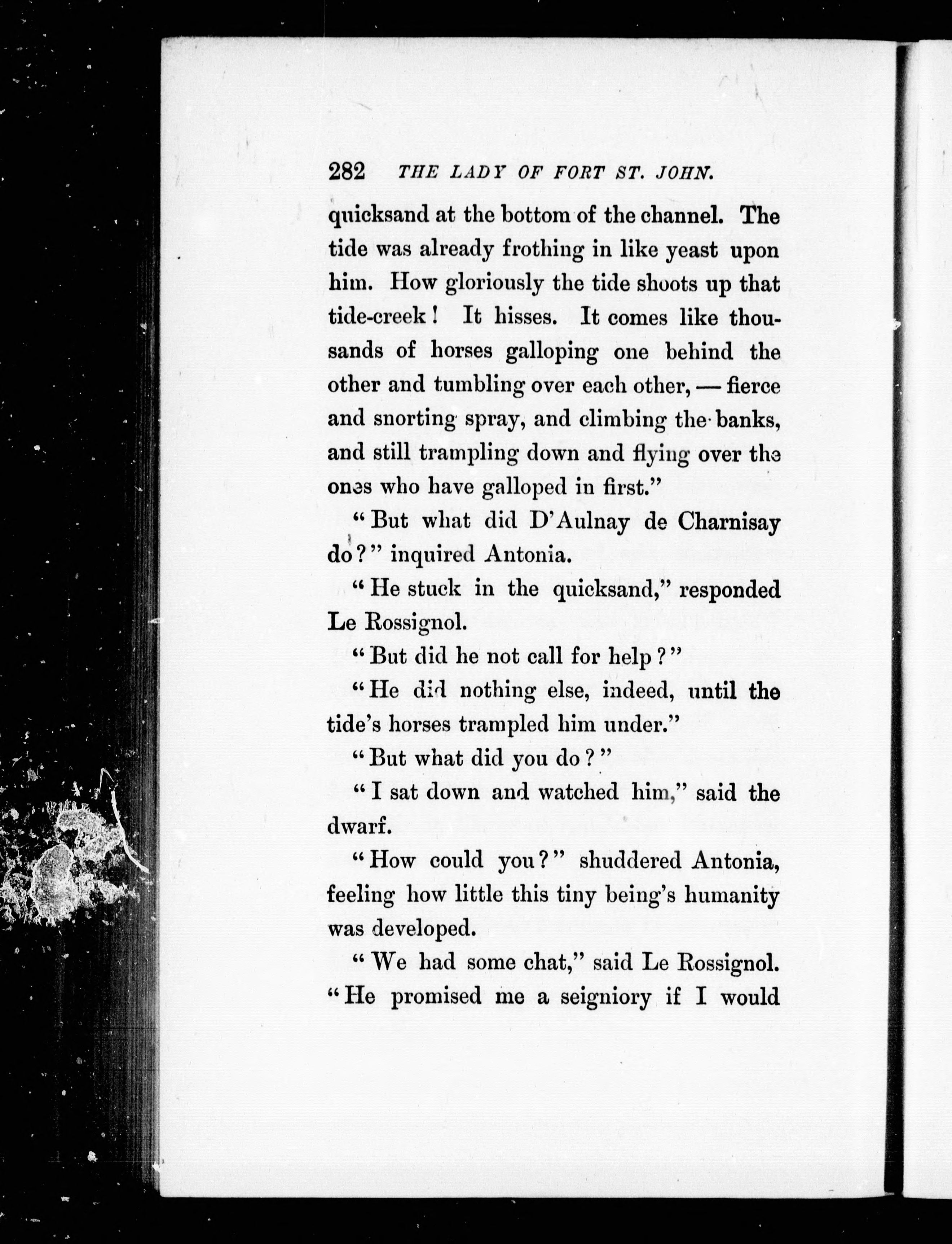 282 THE LADY OF FORT ST. JOHN.

quicksand at the bottom of the channel. The tide was already frothing in like yeast upon him. How gloriously the tide shoots up that tide-creek! It hisses. It comes like thousands of horses galloping one behind the other and tumbling over each other, — fierce and snorting spray, and climbing the banks, and still trampling down and flying over the ones who have galloped in first."

"But what did D'Aulnay de Charnisay do?" inquired Antonia.

"He stuck in the quicksand," responded Le Rossignol.

"But did he not call for help?"

"He did nothing else, indeed, until the tide's horses trampled him under."

"But what did you do?"

"I sat down and watched him," said the dwarf.

"How could you?" shuddered Antonia, feeling how little this tiny being's humanity was developed.

"We had some chat," said Le Rossignol. "He promised me a seigniory if I would